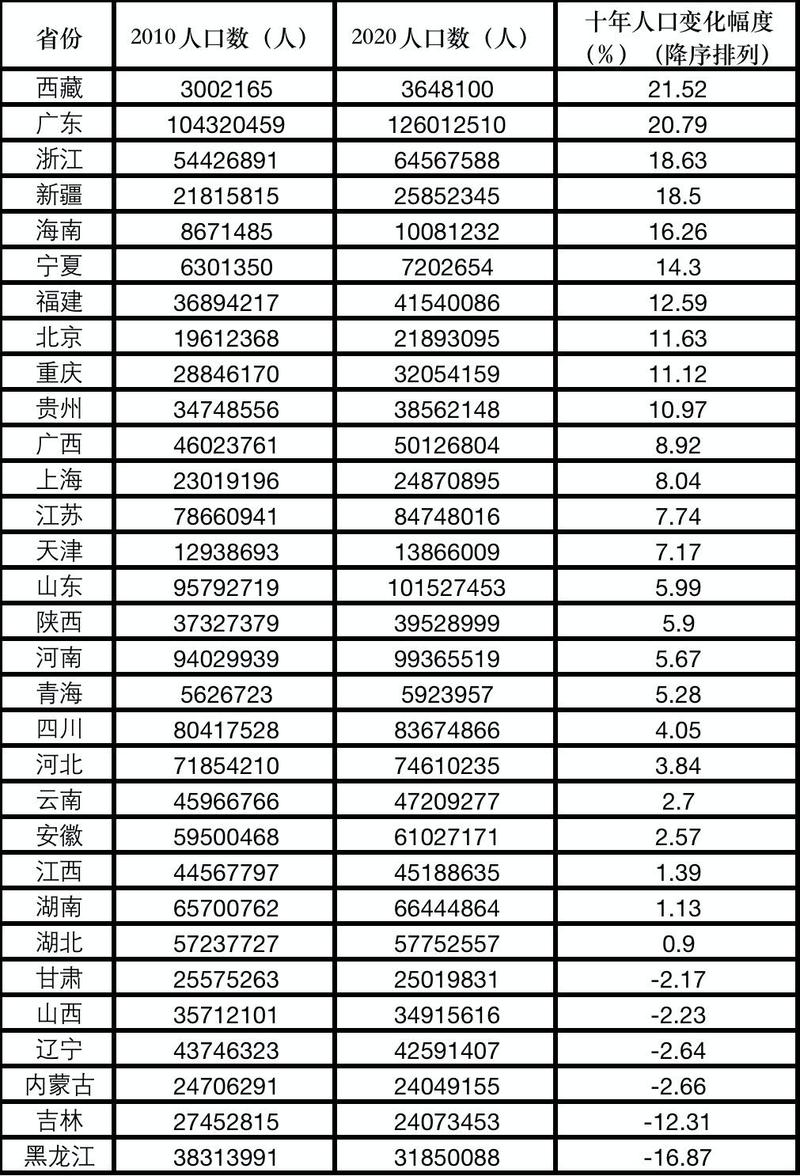 | 省份 | 2010人口数（人） | 2020人口数（人） | 十年人口变化幅度（%）（降序排列） |
|---|---|---|---|
| 西藏 | 3002165 | 3648100 | 21.52 |
| 广东 | 104320459 | 126012510 | 20.79 |
| 浙江 | 54426891 | 64567588 | 18.63 |
| 新疆 | 21815815 | 25852345 | 18.5 |
| 海南 | 8671485 | 10081232 | 16.26 |
| 宁夏 | 6301350 | 7202654 | 14.3 |
| 福建 | 36894217 | 41540086 | 12.59 |
| 北京 | 19612368 | 21893095 | 11.63 |
| 重庆 | 28846170 | 32054159 | 11.12 |
| 贵州 | 34748556 | 38562148 | 10.97 |
| 广西 | 46023761 | 50126804 | 8.92 |
| 上海 | 23019196 | 24870895 | 8.04 |
| 江苏 | 78660941 | 84748016 | 7.74 |
| 天津 | 12938693 | 13866009 | 7.17 |
| 山东 | 95792719 | 101527453 | 5.99 |
| 陕西 | 37327379 | 39528999 | 5.9 |
| 河南 | 94029939 | 99365519 | 5.67 |
| 青海 | 5626723 | 5923957 | 5.28 |
| 四川 | 80417528 | 83674866 | 4.05 |
| 河北 | 71854210 | 74610235 | 3.84 |
| 云南 | 45966766 | 47209277 | 2.7 |
| 安徽 | 59500468 | 61027171 | 2.57 |
| 江西 | 44567797 | 45188635 | 1.39 |
| 湖南 | 65700762 | 66444864 | 1.13 |
| 湖北 | 57237727 | 57752557 | 0.9 |
| 甘肃 | 25575263 | 25019831 | -2.17 |
| 山西 | 35712101 | 34915616 | -2.23 |
| 辽宁 | 43746323 | 42591407 | -2.64 |
| 内蒙古 | 24706291 | 24049155 | -2.66 |
| 吉林 | 27452815 | 24073453 | -12.31 |
| 黑龙江 | 38313991 | 31850088 | -16.87 |